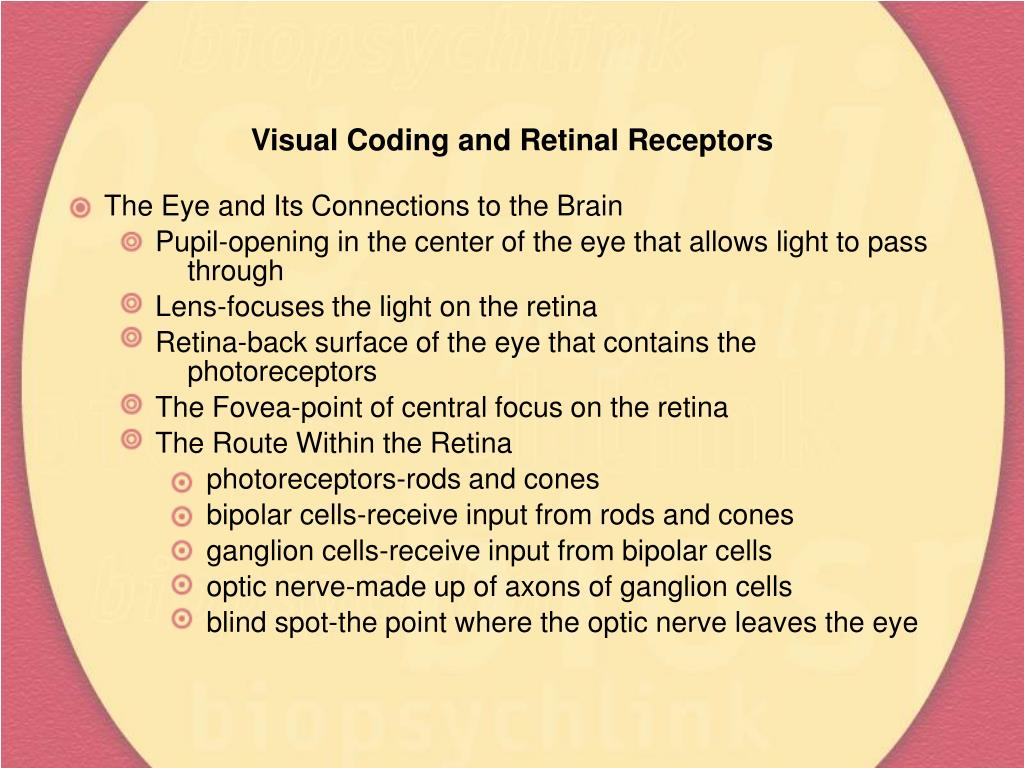 biopsychlink

Visual Coding and Retinal Receptors

The Eye and Its Connections to the Brain

Pupil-opening in the center of the eye that allows light to pass through

Lens-focuses the light on the retina

Retina-back surface of the eye that contains the photoreceptors

The Fovea-point of central focus on the retina

The Route Within the Retina

photoreceptors-rods and cones

bipolar cells-receive input from rods and cones

ganglion cells-receive input from bipolar cells

optic nerve-made up of axons of ganglion cells

blind spot-the point where the optic nerve leaves the eye

biopsychlink